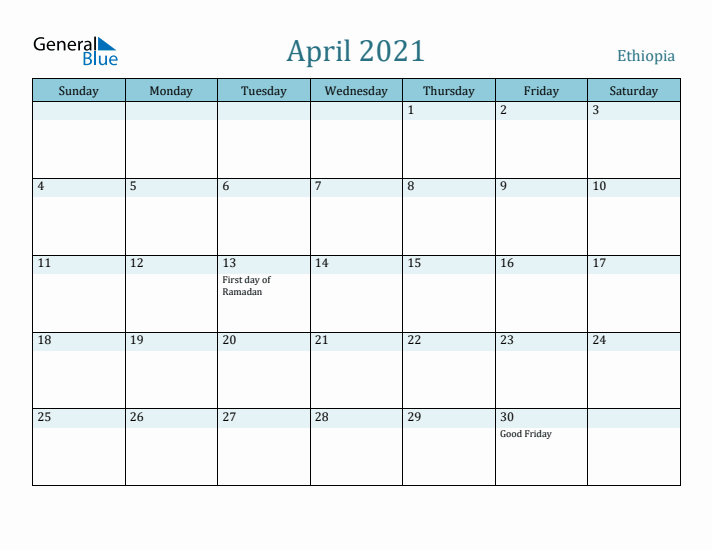 General Blue

April 2021

Ethiopia

| Sunday | Monday | Tuesday | Wednesday | Thursday | Friday | Saturday |
|---|---|---|---|---|---|---|
| | | | | 1 | 2 | 3 |
| 4 | 5 | 6 | 7 | 8 | 9 | 10 |
| 11 | 12 | 13 First day of Ramadan | 14 | 15 | 16 | 17 |
| 18 | 19 | 20 | 21 | 22 | 23 | 24 |
| 25 | 26 | 27 | 28 | 29 | 30 Good Friday | |